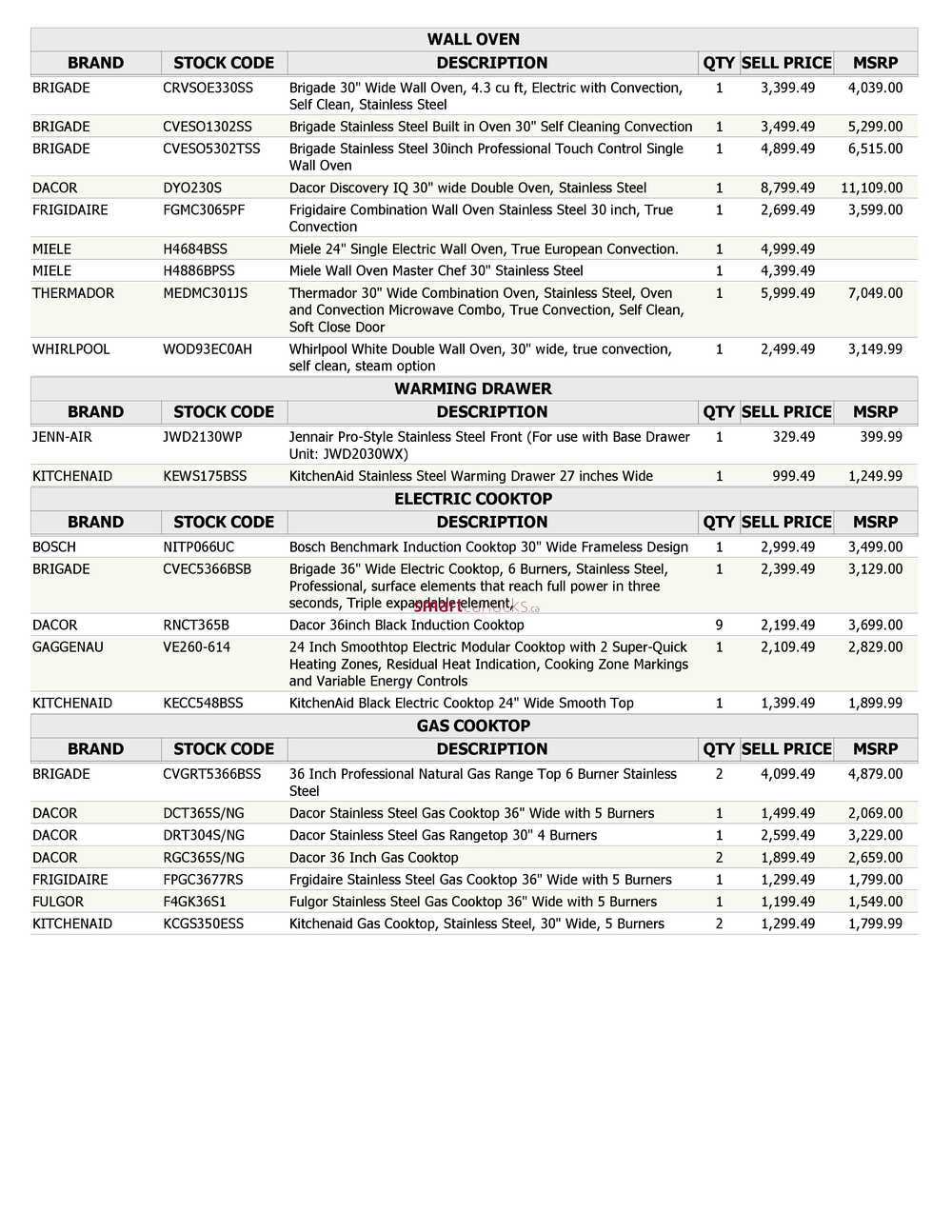 WALL OVEN

| BRAND | STOCK CODE | DESCRIPTION | QTY | SELL PRICE | MSRP |
|---|---|---|---|---|---|
| BRIGADE | CRVSOE330SS | Brigade 30" Wide Wall Oven, 4.3 cu ft, Electric with Convection, Self Clean, Stainless Steel | 1 | 3,399.49 | 4,039.00 |
| BRIGADE | CVESO1302SS | Brigade Stainless Steel Built in Oven 30" Self Cleaning Convection | 1 | 3,499.49 | 5,299.00 |
| BRIGADE | CVESO5302TSS | Brigade Stainless Steel 30inch Professional Touch Control Single Wall Oven | 1 | 4,899.49 | 6,515.00 |
| DACOR | DYO230S | Dacor Discovery IQ 30" wide Double Oven, Stainless Steel | 1 | 8,799.49 | 11,109.00 |
| FRIGIDAIRE | FGMC3065PF | Frigidaire Combination Wall Oven Stainless Steel 30 inch, True Convection | 1 | 2,699.49 | 3,599.00 |
| MIELE | H4684BSS | Miele 24" Single Electric Wall Oven, True European Convection. | 1 | 4,999.49 | |
| MIELE | H4886BPSS | Miele Wall Oven Master Chef 30" Stainless Steel | 1 | 4,399.49 | |
| THERMADOR | MEDMC301JS | Thermador 30" Wide Combination Oven, Stainless Steel, Oven and Convection Microwave Combo, True Convection, Self Clean, Soft Close Door | 1 | 5,999.49 | 7,049.00 |
| WHIRLPOOL | WOD93EC0AH | Whirlpool White Double Wall Oven, 30" wide, true convection, self clean, steam option | 1 | 2,499.49 | 3,149.99 |

WARMING DRAWER

| BRAND | STOCK CODE | DESCRIPTION | QTY | SELL PRICE | MSRP |
|---|---|---|---|---|---|
| JENN-AIR | JWD2130WP | Jennair Pro-Style Stainless Steel Front (For use with Base Drawer Unit: JWD2030WX) | 1 | 329.49 | 399.99 |
| KITCHENAID | KEWS175BSS | KitchenAid Stainless Steel Warming Drawer 27 inches Wide | 1 | 999.49 | 1,249.99 |

ELECTRIC COOKTOP

| BRAND | STOCK CODE | DESCRIPTION | QTY | SELL PRICE | MSRP |
|---|---|---|---|---|---|
| BOSCH | NITP066UC | Bosch Benchmark Induction Cooktop 30" Wide Frameless Design | 1 | 2,999.49 | 3,499.00 |
| BRIGADE | CVEC5366BSB | Brigade 36" Wide Electric Cooktop, 6 Burners, Stainless Steel, Professional, surface elements that reach full power in three seconds, Triple expandable element, | 1 | 2,399.49 | 3,129.00 |
| DACOR | RNCT365B | Dacor 36inch Black Induction Cooktop | 9 | 2,199.49 | 3,699.00 |
| GAGGENAU | VE260-614 | 24 Inch Smoothtop Electric Modular Cooktop with 2 Super-Quick Heating Zones, Residual Heat Indication, Cooking Zone Markings and Variable Energy Controls | 1 | 2,109.49 | 2,829.00 |
| KITCHENAID | KECC548BSS | KitchenAid Black Electric Cooktop 24" Wide Smooth Top | 1 | 1,399.49 | 1,899.99 |

smartcanucks.ca

GAS COOKTOP

| BRAND | STOCK CODE | DESCRIPTION | QTY | SELL PRICE | MSRP |
|---|---|---|---|---|---|
| BRIGADE | CVGRT5366BSS | 36 Inch Professional Natural Gas Range Top 6 Burner Stainless Steel | 2 | 4,099.49 | 4,879.00 |
| DACOR | DCT365S/NG | Dacor Stainless Steel Gas Cooktop 36" Wide with 5 Burners | 1 | 1,499.49 | 2,069.00 |
| DACOR | DRT304S/NG | Dacor Stainless Steel Gas Rangetop 30" 4 Burners | 1 | 2,599.49 | 3,229.00 |
| DACOR | RGC365S/NG | Dacor 36 Inch Gas Cooktop | 2 | 1,899.49 | 2,659.00 |
| FRIGIDAIRE | FPGC3677RS | Frgidaire Stainless Steel Gas Cooktop 36" Wide with 5 Burners | 1 | 1,299.49 | 1,799.00 |
| FULGOR | F4GK36S1 | Fulgor Stainless Steel Gas Cooktop 36" Wide with 5 Burners | 1 | 1,199.49 | 1,549.00 |
| KITCHENAID | KCGS350ESS | Kitchenaid Gas Cooktop, Stainless Steel, 30" Wide, 5 Burners | 2 | 1,299.49 | 1,799.99 |